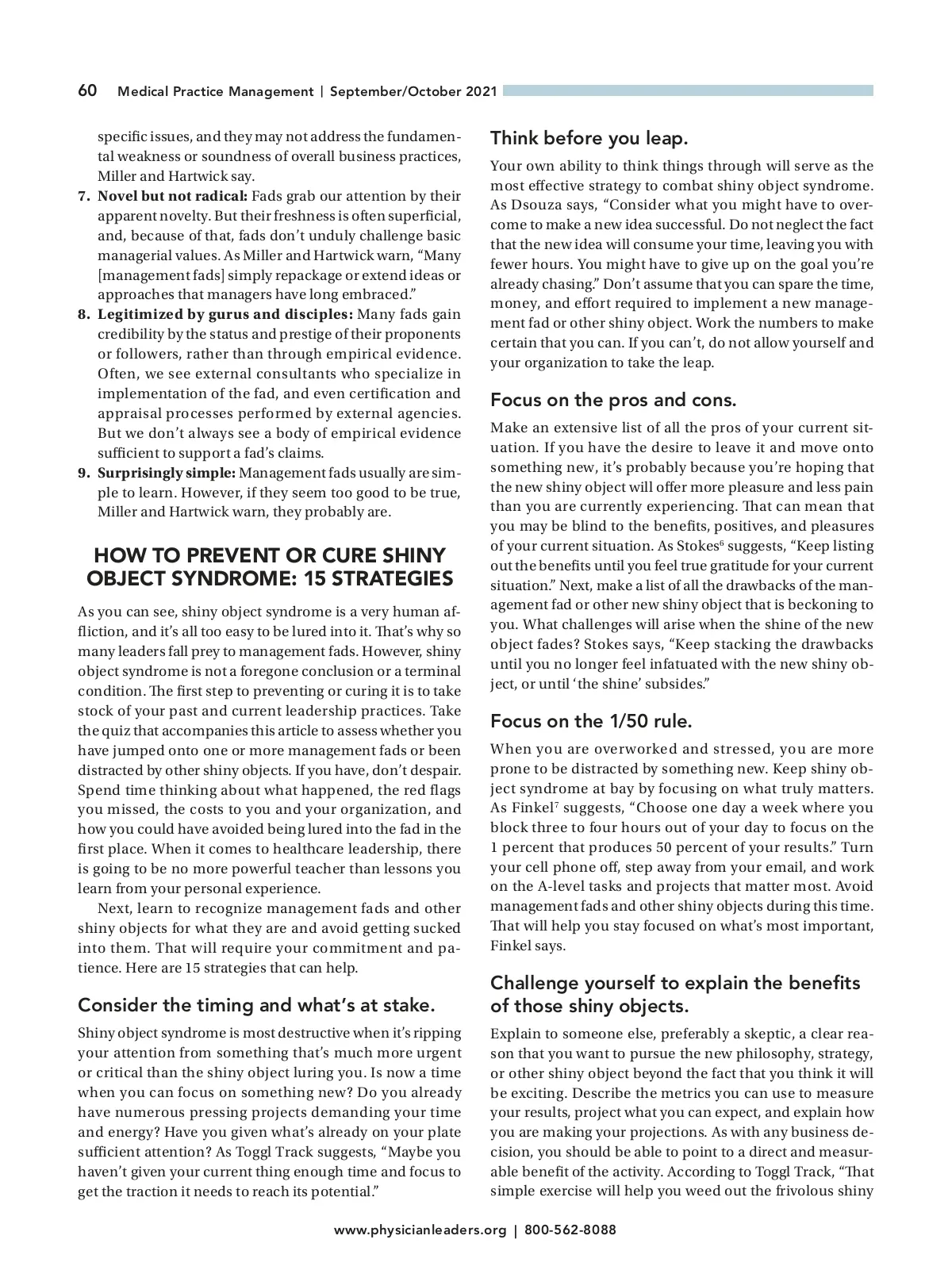 60 Medical Practice Management | September/October 2021

specific issues, and they may not address the fundamental weakness or soundness of overall business practices, Miller and Hartwick say.

7. **Novel but not radical:** Fads grab our attention by their apparent novelty. But their freshness is often superficial, and, because of that, fads don't unduly challenge basic managerial values. As Miller and Hartwick warn, "Many [management fads] simply repackage or extend ideas or approaches that managers have long embraced."
8. **Legitimized by gurus and disciples:** Many fads gain credibility by the status and prestige of their proponents or followers, rather than through empirical evidence. Often, we see external consultants who specialize in implementation of the fad, and even certification and appraisal processes performed by external agencies. But we don't always see a body of empirical evidence sufficient to support a fad's claims.
9. **Surprisingly simple:** Management fads usually are simple to learn. However, if they seem too good to be true, Miller and Hartwick warn, they probably are.

HOW TO PREVENT OR CURE SHINY OBJECT SYNDROME: 15 STRATEGIES

As you can see, shiny object syndrome is a very human affliction, and it's all too easy to be lured into it. That's why so many leaders fall prey to management fads. However, shiny object syndrome is not a foregone conclusion or a terminal condition. The first step to preventing or curing it is to take stock of your past and current leadership practices. Take the quiz that accompanies this article to assess whether you have jumped onto one or more management fads or been distracted by other shiny objects. If you have, don't despair. Spend time thinking about what happened, the red flags you missed, the costs to you and your organization, and how you could have avoided being lured into the fad in the first place. When it comes to healthcare leadership, there is going to be no more powerful teacher than lessons you learn from your personal experience.

Next, learn to recognize management fads and other shiny objects for what they are and avoid getting sucked into them. That will require your commitment and patience. Here are 15 strategies that can help.

Consider the timing and what's at stake.

Shiny object syndrome is most destructive when it's ripping your attention from something that's much more urgent or critical than the shiny object luring you. Is now a time when you can focus on something new? Do you already have numerous pressing projects demanding your time and energy? Have you given what's already on your plate sufficient attention? As Toggl Track suggests, "Maybe you haven't given your current thing enough time and focus to get the traction it needs to reach its potential."

Think before you leap.

Your own ability to think things through will serve as the most effective strategy to combat shiny object syndrome. As Dsouza says, "Consider what you might have to overcome to make a new idea successful. Do not neglect the fact that the new idea will consume your time, leaving you with fewer hours. You might have to give up on the goal you're already chasing." Don't assume that you can spare the time, money, and effort required to implement a new management fad or other shiny object. Work the numbers to make certain that you can. If you can't, do not allow yourself and your organization to take the leap.

Focus on the pros and cons.

Make an extensive list of all the pros of your current situation. If you have the desire to leave it and move onto something new, it's probably because you're hoping that the new shiny object will offer more pleasure and less pain than you are currently experiencing. That can mean that you may be blind to the benefits, positives, and pleasures of your current situation. As Stokes$^6$ suggests, "Keep listing out the benefits until you feel true gratitude for your current situation." Next, make a list of all the drawbacks of the management fad or other new shiny object that is beckoning to you. What challenges will arise when the shine of the new object fades? Stokes says, "Keep stacking the drawbacks until you no longer feel infatuated with the new shiny object, or until 'the shine' subsides."

Focus on the 1/50 rule.

When you are overworked and stressed, you are more prone to be distracted by something new. Keep shiny object syndrome at bay by focusing on what truly matters. As Finkel$^7$ suggests, "Choose one day a week where you block three to four hours out of your day to focus on the 1 percent that produces 50 percent of your results." Turn your cell phone off, step away from your email, and work on the A-level tasks and projects that matter most. Avoid management fads and other shiny objects during this time. That will help you stay focused on what's most important, Finkel says.

Challenge yourself to explain the benefits of those shiny objects.

Explain to someone else, preferably a skeptic, a clear reason that you want to pursue the new philosophy, strategy, or other shiny object beyond the fact that you think it will be exciting. Describe the metrics you can use to measure your results, project what you can expect, and explain how you are making your projections. As with any business decision, you should be able to point to a direct and measurable benefit of the activity. According to Toggl Track, "That simple exercise will help you weed out the frivolous shiny

www.physicianleaders.org | 800-562-8088